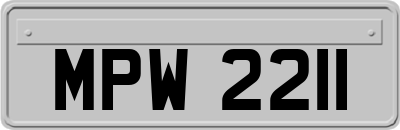 MPW 2211